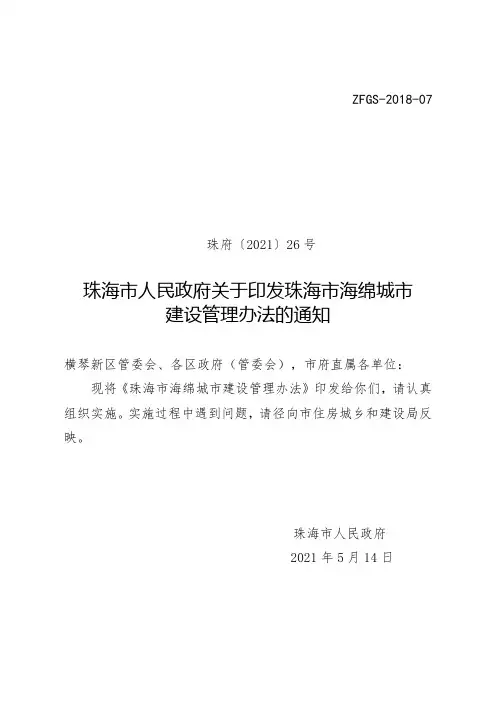 ZFGS-2018-07

珠府〔2021〕26号

珠海市人民政府关于印发珠海市海绵城市建设管理办法的通知

横琴新区管委会、各区政府（管委会），市府直属各单位：

现将《珠海市海绵城市建设管理办法》印发给你们，请认真组织实施。实施过程中遇到问题，请径向市住房城乡和建设局反映。

珠海市人民政府
2021年5月14日